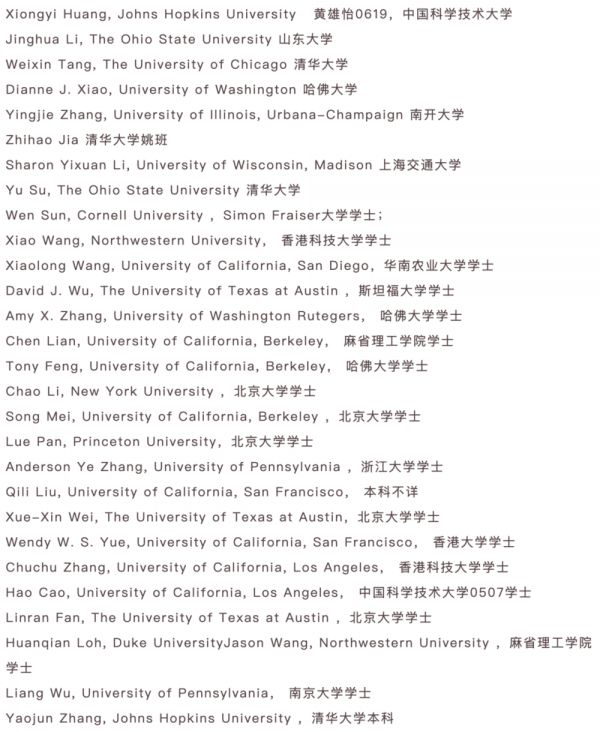 Xiongyi Huang, Johns Hopkins University 黄雄怡0619，中国科学技术大学
Jinghua Li, The Ohio State University 山东大学
Weixin Tang, The University of Chicago 清华大学
Dianne J. Xiao, University of Washington 哈佛大学
Yingjie Zhang, University of Illinois, Urbana-Champaign 南开大学
Zhihao Jia 清华大学姚班
Sharon Yixuan Li, University of Wisconsin, Madison 上海交通大学
Yu Su, The Ohio State University 清华大学
Wen Sun, Cornell University，Simon Fraiser大学学士；
Xiao Wang, Northwestern University， 香港科技大学学士
Xiaolong Wang, University of California, San Diego，华南农业大学学士
David J. Wu, The University of Texas at Austin，斯坦福大学学士
Amy X. Zhang, University of Washington Rutegers， 哈佛大学学士
Chen Lian, University of California, Berkeley， 麻省理工学院学士
Tony Feng, University of California, Berkeley， 哈佛大学学士
Chao Li, New York University，北京大学学士
Song Mei, University of California, Berkeley，北京大学学士
Lue Pan, Princeton University，北京大学学士
Anderson Ye Zhang, University of Pennsylvania，浙江大学学士
Qili Liu, University of California, San Francisco， 本科不详
Xue-Xin Wei, The University of Texas at Austin，北京大学学士
Wendy W. S. Yue, University of California, San Francisco， 香港大学学士
Chuchu Zhang, University of California, Los Angeles， 香港科技大学学士
Hao Cao, University of California, Los Angeles， 中国科学技术大学0507学士
Linran Fan, The University of Texas at Austin，北京大学学士
Huanqian Loh, Duke UniversityJason Wang, Northwestern University，麻省理工学院学士
Liang Wu, University of Pennsylvania， 南京大学学士
Yaojun Zhang, Johns Hopkins University，清华大学本科